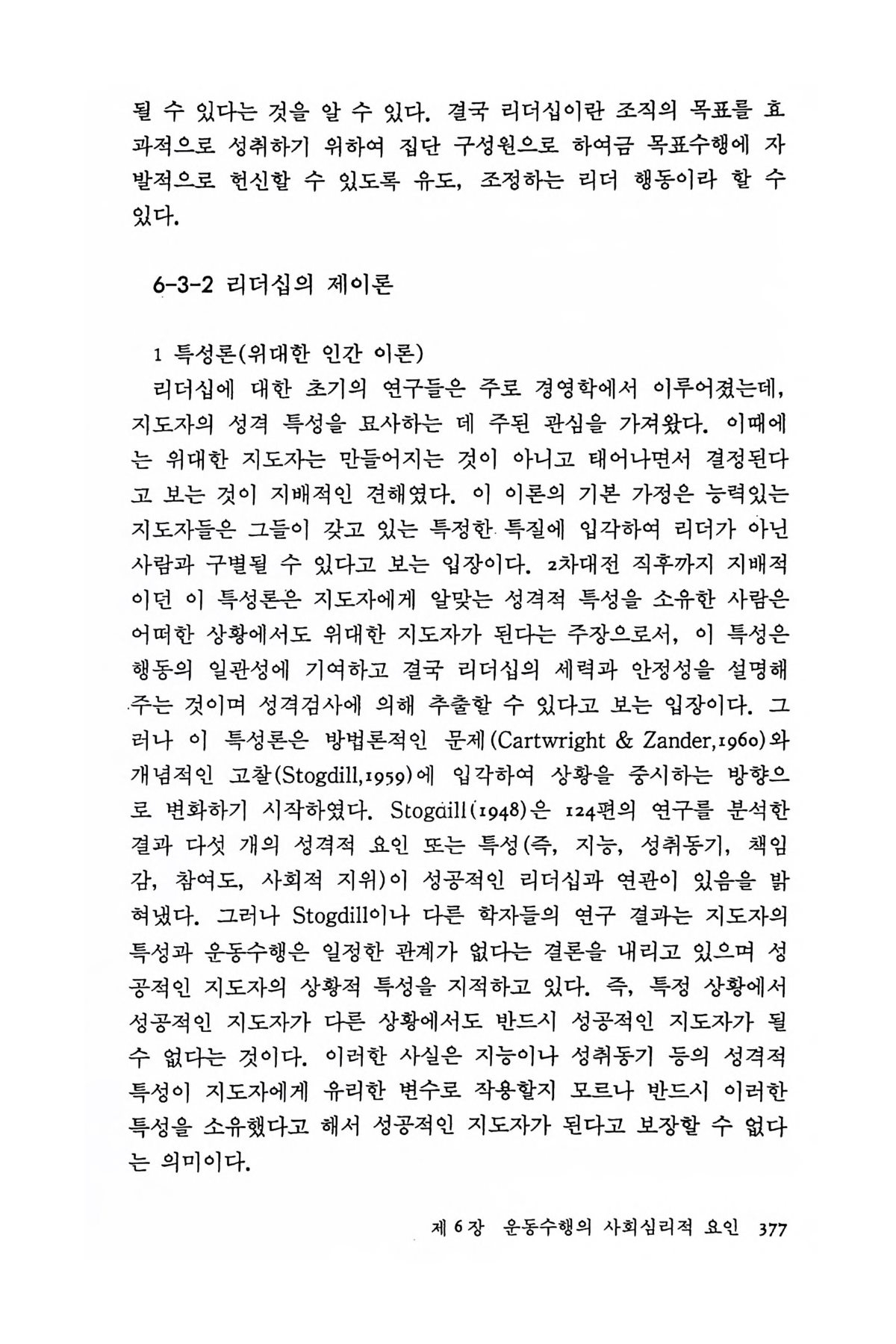 될 수 있다는 것을 알 수 있다. 결국 리더십이란 조직의 목표를 효과적으로 성취하기 위하여 집단 구성원으로 하여금 목표수행에 자발적으로 헌신할 수 있도록 유도, 조정하는 리더 행동이라 할 수 있다.

6-3-2 리더십의 제이론

1 특성론(위대한 인간 이론)

리더십에 대한 초기의 연구들은 주로 경영학에서 이루어졌는데, 지도자의 성격 특성을 묘사하는 데 주된 관심을 가져왔다. 이때에는 위대한 지도자는 만들어지는 것이 아니고 태어나면서 결정된다고 보는 것이 지배적인 견해였다. 이 이론의 기본 가정은 능력있는 지도자들은 그들이 갖고 있는 특정한 특질에 입각하여 리더가 아닌 사람과 구별될 수 있다고 보는 입장이다. 2차대전 직후까지 지배적이던 이 특성론은 지도자에게 알맞는 성격적 특성을 소유한 사람은 어떠한 상황에서도 위대한 지도자가 된다는 주장으로서, 이 특성은 행동의 일관성에 기여하고 결국 리더십의 세력과 안정성을 설명해 주는 것이며 성격검사에 의해 추출할 수 있다고 보는 입장이다. 그러나 이 특성론은 방법론적인 문제(Cartwright & Zander,1960)와 개념적인 고찰(Stogdill,1959)에 입각하여 상황을 중시하는 방향으로 변화하기 시작하였다. Stogdill(1948)은 124편의 연구를 분석한 결과 다섯 개의 성격적 요인 또는 특성(즉, 지능, 성취동기, 책임감, 참여도, 사회적 지위)이 성공적인 리더십과 연관이 있음을 밝혀냈다. 그러나 Stogdill이나 다른 학자들의 연구 결과는 지도자의 특성과 운동수행은 일정한 관계가 없다는 결론을 내리고 있으며 성공적인 지도자의 상황적 특성을 지적하고 있다. 즉, 특정 상황에서 성공적인 지도자가 다른 상황에서도 반드시 성공적인 지도자가 될 수 없다는 것이다. 이러한 사실은 지능이나 성취동기 등의 성격적 특성이 지도자에게 유리한 변수로 작용할지 모르나 반드시 이러한 특성을 소유했다고 해서 성공적인 지도자가 된다고 보장할 수 없다는 의미이다.

제 6 장 운동수행의 사회심리적 요인 377